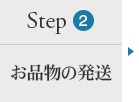 Step 2

お品物の発送